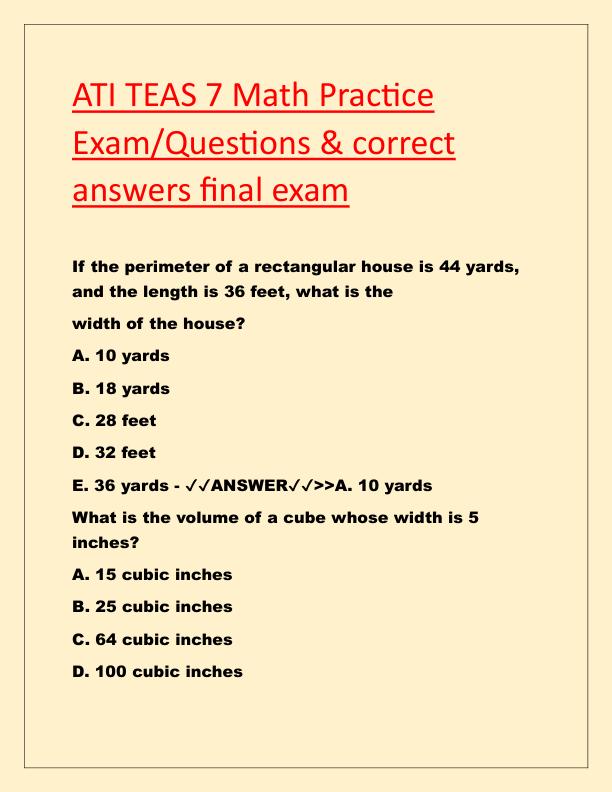 ATI TEAS 7 Math Practice Exam/Questions & correct answers final exam

If the perimeter of a rectangular house is 44 yards, and the length is 36 feet, what is the width of the house?

A. 10 yards

B. 18 yards

C. 28 feet

D. 32 feet

E. 36 yards - ✓✓ANSWER✓✓>>A. 10 yards

What is the volume of a cube whose width is 5 inches?

A. 15 cubic inches

B. 25 cubic inches

C. 64 cubic inches

D. 100 cubic inches